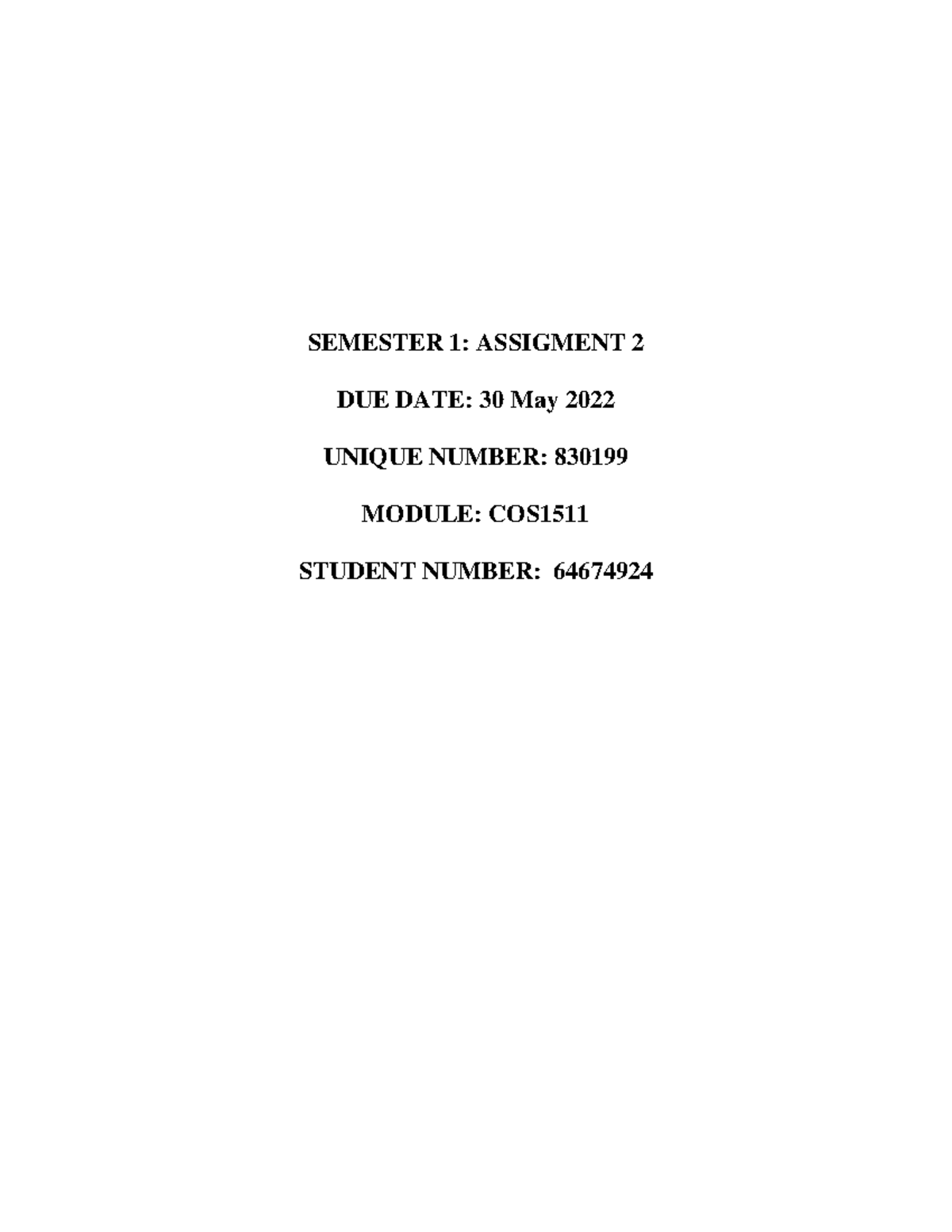 SEMESTER 1: ASSIGMENT 2

DUE DATE: 30 May 2022

UNIQUE NUMBER: 830199

MODULE: COS1511

STUDENT NUMBER: 64674924